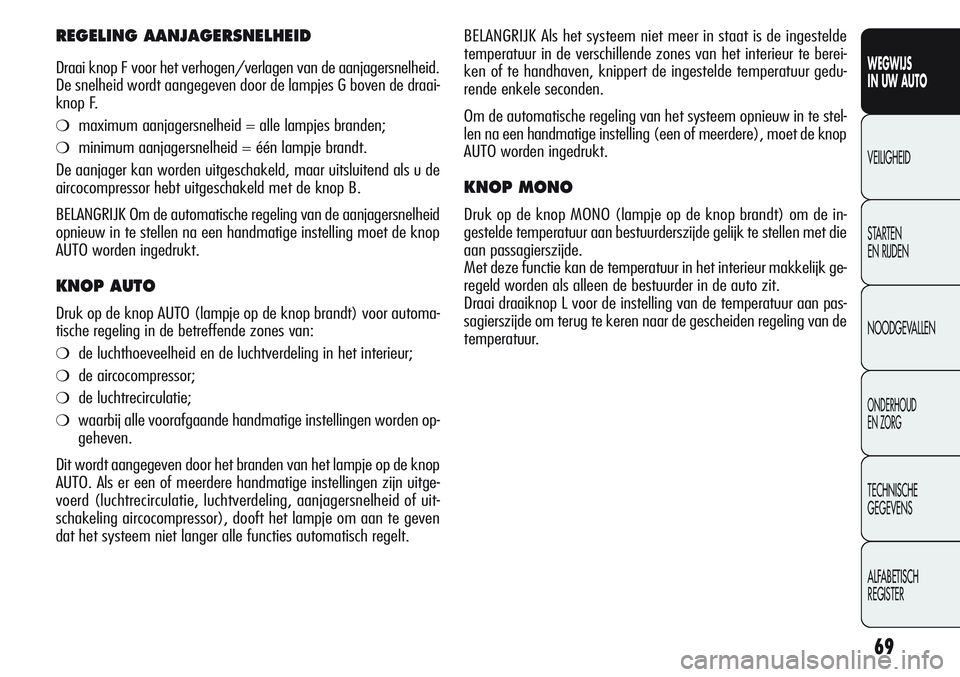 REGELING AANJAGERSNELHEID

Draai knop F voor het verhogen/verlagen van de aanjagersnelheid. De snelheid wordt aangegeven door de lampjes G boven de draaiknop F.

❍ maximum aanjagersnelheid = alle lampjes branden;

❍ minimum aanjagersnelheid = één lampje brandt.

De aanjager kan worden uitgeschakeld, maar uitsluitend als u de aircocompressor hebt uitgeschakeld met de knop B.

BELANGRIJK Om de automatische regeling van de aanjagersnelheid opnieuw in te stellen na een handmatige instelling moet de knop AUTO worden ingedrukt.

KNOP AUTO

Druk op de knop AUTO (lampje op de knop brandt) voor automatische regeling in de betreffende zones van:

❍ de luchthoeveelheid en de luchtverdeling in het interieur;

❍ de aircocompressor;

❍ de luchtrecirculatie;

❍ waarbij alle voorafgaande handmatige instellingen worden opgeheven.

Dit wordt aangegeven door het branden van het lampje op de knop AUTO. Als er een of meerdere handmatige instellingen zijn uitgevoerd (luchtrecirculatie, luchtverdeling, aanjagersnelheid of uitschakeling aircocompressor), dooft het lampje om aan te geven dat het systeem niet langer alle functies automatisch regelt.

BELANGRIJK Als het systeem niet meer in staat is de ingestelde temperatuur in de verschillende zones van het interieur te bereiken of te handhaven, knippert de ingestelde temperatuur gedurende enkele seconden.

Om de automatische regeling van het systeem opnieuw in te stellen na een handmatige instelling (een of meerdere), moet de knop AUTO worden ingedrukt.

KNOP MONO

Druk op de knop MONO (lampje op de knop brandt) om de ingestelde temperatuur aan bestuurderszijde gelijk te stellen met die aan passagierszijde.
Met deze functie kan de temperatuur in het interieur makkelijk geregeld worden als alleen de bestuurder in de auto zit.
Draai draaiknop L voor de instelling van de temperatuur aan passagierszijde om terug te keren naar de gescheiden regeling van de temperatuur.

WEGWIJS IN UW AUTO

VEILIGHEID

STARTEN EN RIJDEN

NOODGEVALLEN

ONDERHOUD EN ZORG

TECHNISCHE GEGEVENS

ALFABETISCH REGISTER

69

carmanualsonline.info